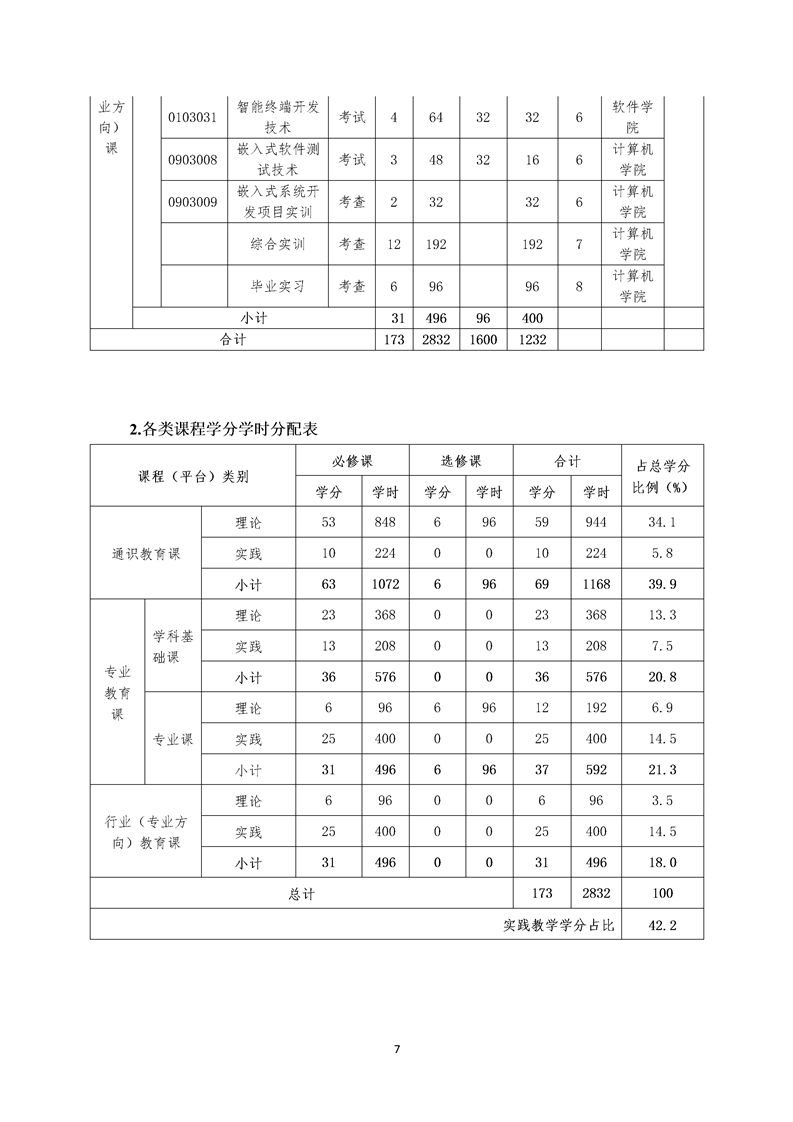 | 业方向）课 | | 0103031 | 智能终端开发技术 | 考试 | 4 | 64 | 32 | 32 | 6 | 软件学院 | |
|---|---|---|---|---|---|---|---|---|---|---|---|
| | | 0903008 | 嵌入式软件测试技术 | 考试 | 3 | 48 | 32 | 16 | 6 | 计算机学院 | |
| | | 0903009 | 嵌入式系统开发项目实训 | 考查 | 2 | 32 | | 32 | 6 | 计算机学院 | |
| | | | 综合实训 | 考查 | 12 | 192 | | 192 | 7 | 计算机学院 | |
| | | | 毕业实习 | 考查 | 6 | 96 | | 96 | 8 | 计算机学院 | |
| | 小计 | | | | 31 | 496 | 96 | 400 | | | |
| 合计 | | | | | 173 | 2832 | 1600 | 1232 | | | |

2.各类课程学分学时分配表

| 课程（平台）类别 | | | 必修课 | | 选修课 | | 合计 | | 占总学分比例（%） |
|---|---|---|---|---|---|---|---|---|---|
| | | | 学分 | 学时 | 学分 | 学时 | 学分 | 学时 | |
| 通识教育课 | | 理论 | 53 | 848 | 6 | 96 | 59 | 944 | 34.1 |
| | | 实践 | 10 | 224 | 0 | 0 | 10 | 224 | 5.8 |
| | | 小计 | 63 | 1072 | 6 | 96 | 69 | 1168 | 39.9 |
| 专业教育课 | 学科基础课 | 理论 | 23 | 368 | 0 | 0 | 23 | 368 | 13.3 |
| | | 实践 | 13 | 208 | 0 | 0 | 13 | 208 | 7.5 |
| | | 小计 | 36 | 576 | 0 | 0 | 36 | 576 | 20.8 |
| | 专业课 | 理论 | 6 | 96 | 6 | 96 | 12 | 192 | 6.9 |
| | | 实践 | 25 | 400 | 0 | 0 | 25 | 400 | 14.5 |
| | | 小计 | 31 | 496 | 6 | 96 | 37 | 592 | 21.3 |
| 行业（专业方向）教育课 | | 理论 | 6 | 96 | 0 | 0 | 6 | 96 | 3.5 |
| | | 实践 | 25 | 400 | 0 | 0 | 25 | 400 | 14.5 |
| | | 小计 | 31 | 496 | 0 | 0 | 31 | 496 | 18.0 |
| 总计 | | | | | | | 173 | 2832 | 100 |
| 实践教学学分占比 | | | | | | | | | 42.2 |

7